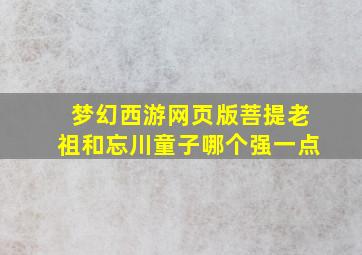 梦幻西游网页版菩提老祖和忘川童子哪个强一点